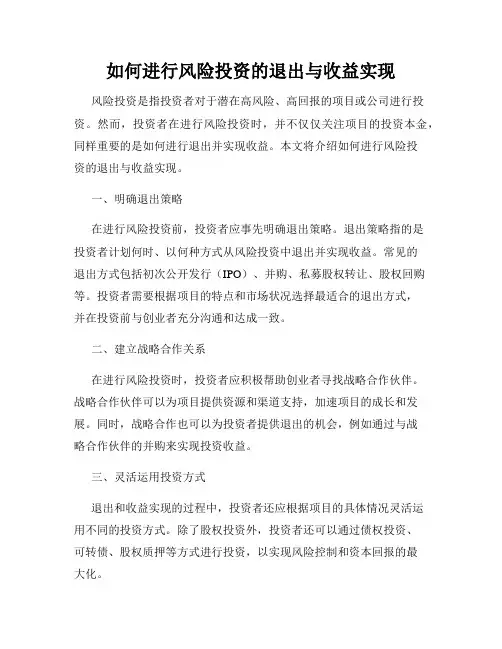 如何进行风险投资的退出与收益实现

风险投资是指投资者对于潜在高风险、高回报的项目或公司进行投资。然而，投资者在进行风险投资时，并不仅仅关注项目的投资本金，同样重要的是如何进行退出并实现收益。本文将介绍如何进行风险投资的退出与收益实现。

一、明确退出策略

在进行风险投资前，投资者应事先明确退出策略。退出策略指的是投资者计划何时、以何种方式从风险投资中退出并实现收益。常见的退出方式包括初次公开发行（IPO）、并购、私募股权转让、股权回购等。投资者需要根据项目的特点和市场状况选择最适合的退出方式，并在投资前与创业者充分沟通和达成一致。

二、建立战略合作关系

在进行风险投资时，投资者应积极帮助创业者寻找战略合作伙伴。战略合作伙伴可以为项目提供资源和渠道支持，加速项目的成长和发展。同时，战略合作也可以为投资者提供退出的机会，例如通过与战略合作伙伴的并购来实现投资收益。

三、灵活运用投资方式

退出和收益实现的过程中，投资者还应根据项目的具体情况灵活运用不同的投资方式。除了股权投资外，投资者还可以通过债权投资、可转债、股权质押等方式进行投资，以实现风险控制和资本回报的最大化。